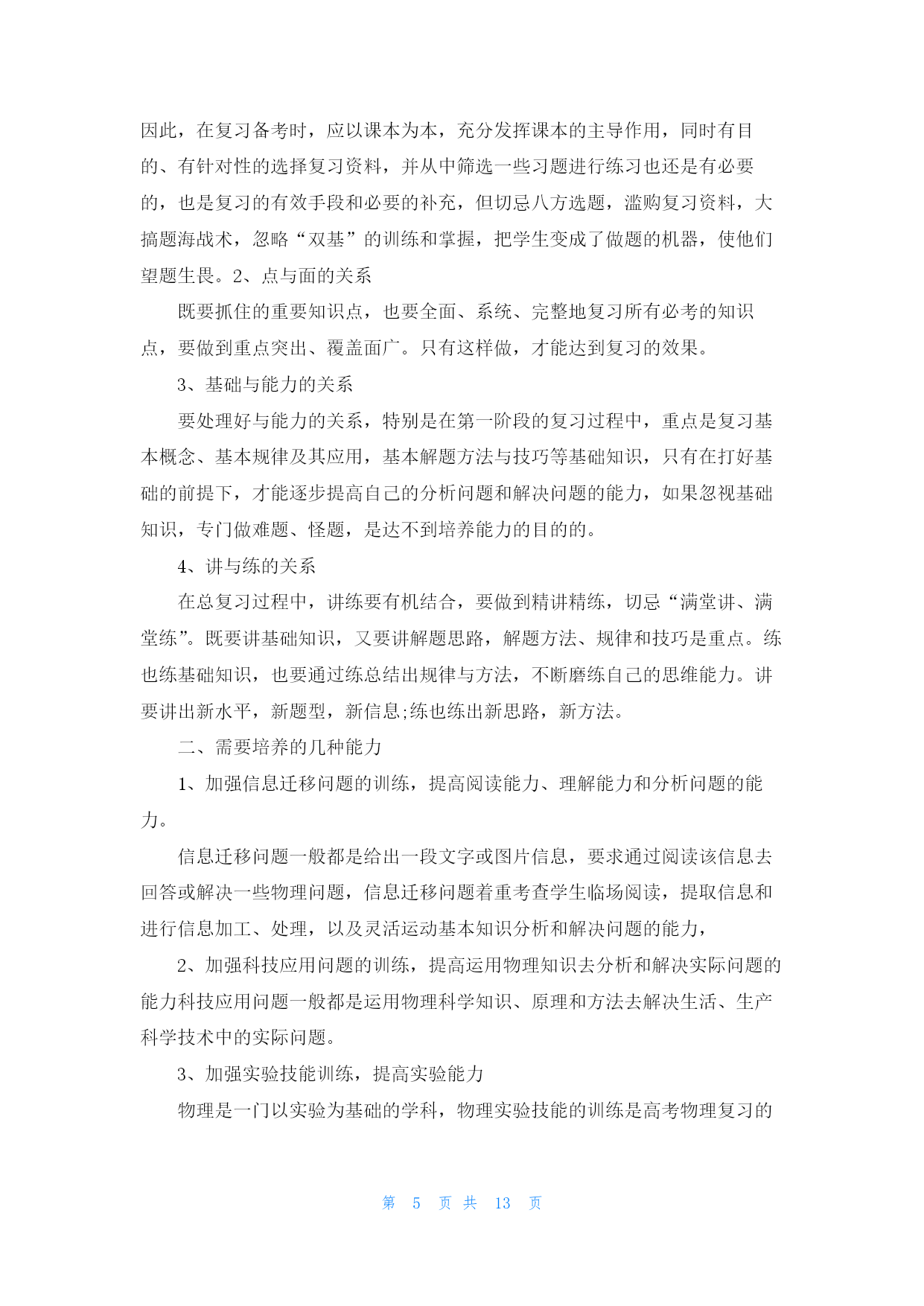 因此，在复习备考时，应以课本为本，充分发挥课本的主导作用，同时有目的、有针对性的选择复习资料，并从中筛选一些习题进行练习也还是有必要的，也是复习的有效手段和必要的补充，但切忌八方选题，滥购复习资料，大搞题海战术，忽略“双基”的训练和掌握，把学生变成了做题的机器，使他们望题生畏。2、点与面的关系

既要抓住的重要知识点，也要全面、系统、完整地复习所有必考的知识点，要做到重点突出、覆盖面广。只有这样做，才能达到复习的效果。

3、基础与能力的关系

要处理好与能力的关系，特别是在第一阶段的复习过程中，重点是复习基本概念、基本规律及其应用，基本解题方法与技巧等基础知识，只有在打好基础的前提下，才能逐步提高自己的分析问题和解决问题的能力，如果忽视基础知识，专门做难题、怪题，是达不到培养能力的目的的。

4、讲与练的关系

在总复习过程中，讲练要有机结合，要做到精讲精练，切忌“满堂讲、满堂练”。既要讲基础知识，又要讲解题思路，解题方法、规律和技巧是重点。练也练基础知识，也要通过练总结出规律与方法，不断磨练自己的思维能力。讲要讲出新水平，新题型，新信息;练也练出新思路，新方法。

二、需要培养的几种能力

1、加强信息迁移问题的训练，提高阅读能力、理解能力和分析问题的能力。

信息迁移问题一般都是给出一段文字或图片信息，要求通过阅读该信息去回答或解决一些物理问题，信息迁移问题着重考查学生临场阅读，提取信息和进行信息加工、处理，以及灵活运动基本知识分析和解决问题的能力，

2、加强科技应用问题的训练，提高运用物理知识去分析和解决实际问题的能力科技应用问题一般都是运用物理科学知识、原理和方法去解决生活、生产科学技术中的实际问题。

3、加强实验技能训练，提高实验能力

物理是一门以实验为基础的学科，物理实验技能的训练是高考物理复习的

第 5 页 共 13 页